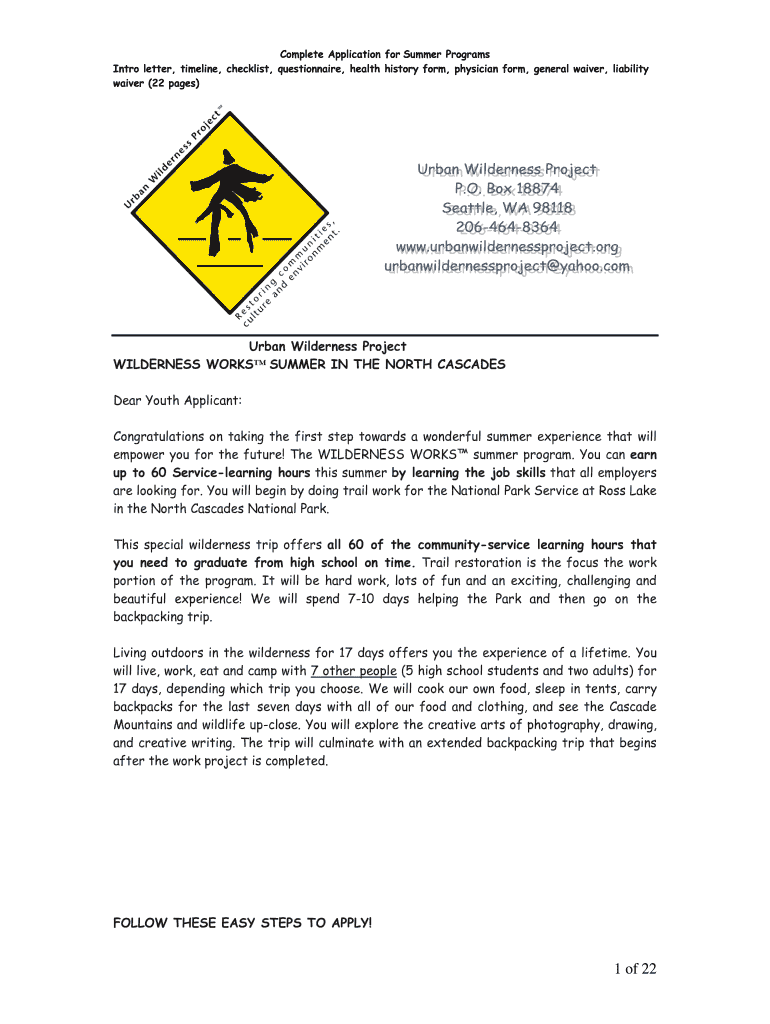 Complete Application for Summer Programs
Intro letter, timeline, checklist, questionnaire, health history form, physician form, general waiver, liability waiver (22 pages)

Urban Wilderness Project™

Restoring communities, culture and environment.

Urban Wilderness Project
P.O. Box 18874
Seattle, WA 98118
206-464-8364
www.urbanwildernessproject.org
urbanwildernessproject@yahoo.com

Urban Wilderness Project
WILDERNESS WORKS™ SUMMER IN THE NORTH CASCADES

Dear Youth Applicant:

Congratulations on taking the first step towards a wonderful summer experience that will empower you for the future! The WILDERNESS WORKS™ summer program. You can earn up to 60 Service-learning hours this summer by learning the job skills that all employers are looking for. You will begin by doing trail work for the National Park Service at Ross Lake in the North Cascades National Park.

This special wilderness trip offers all 60 of the community-service learning hours that you need to graduate from high school on time. Trail restoration is the focus the work portion of the program. It will be hard work, lots of fun and an exciting, challenging and beautiful experience! We will spend 7-10 days helping the Park and then go on the backpacking trip.

Living outdoors in the wilderness for 17 days offers you the experience of a lifetime. You will live, work, eat and camp with 7 other people (5 high school students and two adults) for 17 days, depending which trip you choose. We will cook our own food, sleep in tents, carry backpacks for the last seven days with all of our food and clothing, and see the Cascade Mountains and wildlife up-close. You will explore the creative arts of photography, drawing, and creative writing. The trip will culminate with an extended backpacking trip that begins after the work project is completed.

FOLLOW THESE EASY STEPS TO APPLY!

1 of 22